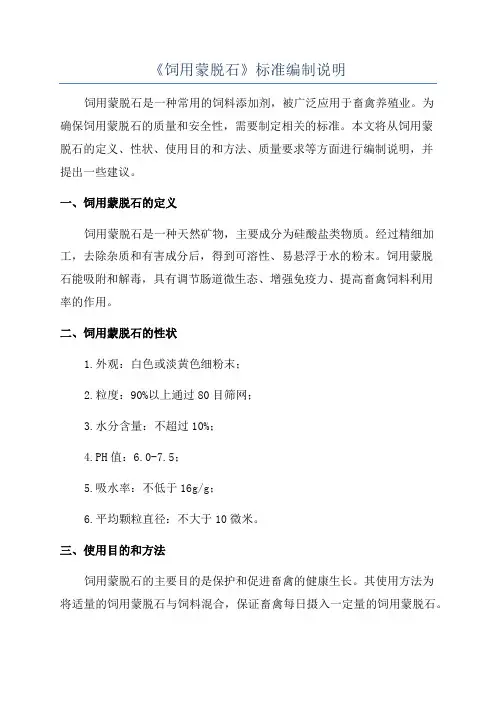 《饲用蒙脱石》标准编制说明

饲用蒙脱石是一种常用的饲料添加剂，被广泛应用于畜禽养殖业。为确保饲用蒙脱石的质量和安全性，需要制定相关的标准。本文将从饲用蒙脱石的定义、性状、使用目的和方法、质量要求等方面进行编制说明，并提出一些建议。

一、饲用蒙脱石的定义

饲用蒙脱石是一种天然矿物，主要成分为硅酸盐类物质。经过精细加工，去除杂质和有害成分后，得到可溶性、易悬浮于水的粉末。饲用蒙脱石能吸附和解毒，具有调节肠道微生态、增强免疫力、提高畜禽饲料利用率的作用。

二、饲用蒙脱石的性状

1.外观：白色或淡黄色细粉末；

2.粒度：90%以上通过 80 目筛网；

3.水分含量：不超过 10%；

4.PH 值：6.0-7.5；

5.吸水率：不低于 16g/g；

6.平均颗粒直径：不大于 10 微米。

三、使用目的和方法

饲用蒙脱石的主要目的是保护和促进畜禽的健康生长。其使用方法为将适量的饲用蒙脱石与饲料混合，保证畜禽每日摄入一定量的饲用蒙脱石。